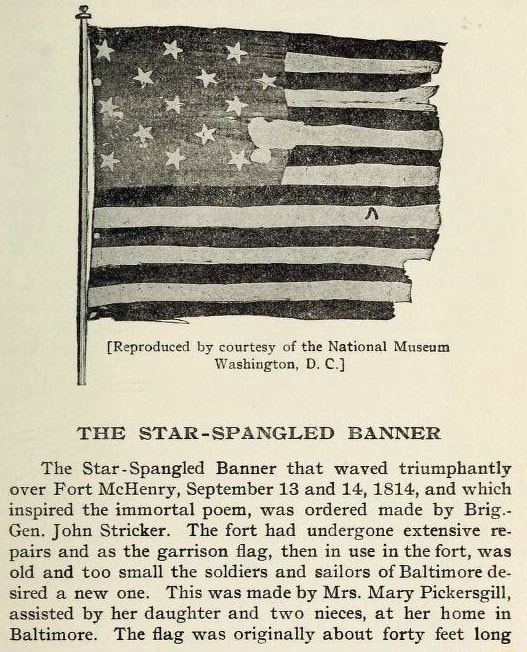 [Reproduced by courtesy of the National Museum Washington, D. C.]

THE STAR-SPANGLED BANNER

The Star-Spangled Banner that waved triumphantly over Fort McHenry, September 13 and 14, 1814, and which inspired the immortal poem, was ordered made by Brig.-Gen. John Stricker. The fort had undergone extensive repairs and as the garrison flag, then in use in the fort, was old and too small the soldiers and sailors of Baltimore desired a new one. This was made by Mrs. Mary Pickersgill, assisted by her daughter and two nieces, at her home in Baltimore. The flag was originally about forty feet long